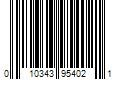 0 10343 95402 1